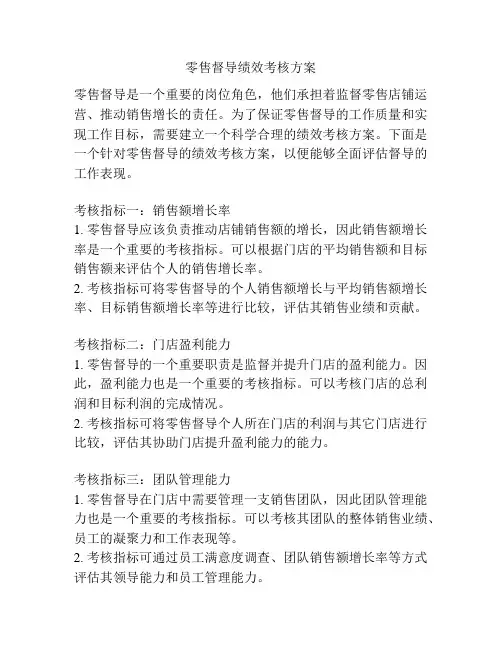 零售督导绩效考核方案

零售督导是一个重要的岗位角色，他们承担着监督零售店铺运营、推动销售增长的责任。为了保证零售督导的工作质量和实现工作目标，需要建立一个科学合理的绩效考核方案。下面是一个针对零售督导的绩效考核方案，以便能够全面评估督导的工作表现。

考核指标一：销售额增长率
1. 零售督导应该负责推动店铺销售额的增长，因此销售额增长率是一个重要的考核指标。可以根据门店的平均销售额和目标销售额来评估个人的销售增长率。
2. 考核指标可将零售督导的个人销售额增长与平均销售额增长率、目标销售额增长率等进行比较，评估其销售业绩和贡献。

考核指标二：门店盈利能力
1. 零售督导的一个重要职责是监督并提升门店的盈利能力。因此，盈利能力也是一个重要的考核指标。可以考核门店的总利润和目标利润的完成情况。
2. 考核指标可将零售督导个人所在门店的利润与其它门店进行比较，评估其协助门店提升盈利能力的能力。

考核指标三：团队管理能力
1. 零售督导在门店中需要管理一支销售团队，因此团队管理能力也是一个重要的考核指标。可以考核其团队的整体销售业绩、员工的凝聚力和工作表现等。
2. 考核指标可通过员工满意度调查、团队销售额增长率等方式评估其领导能力和员工管理能力。